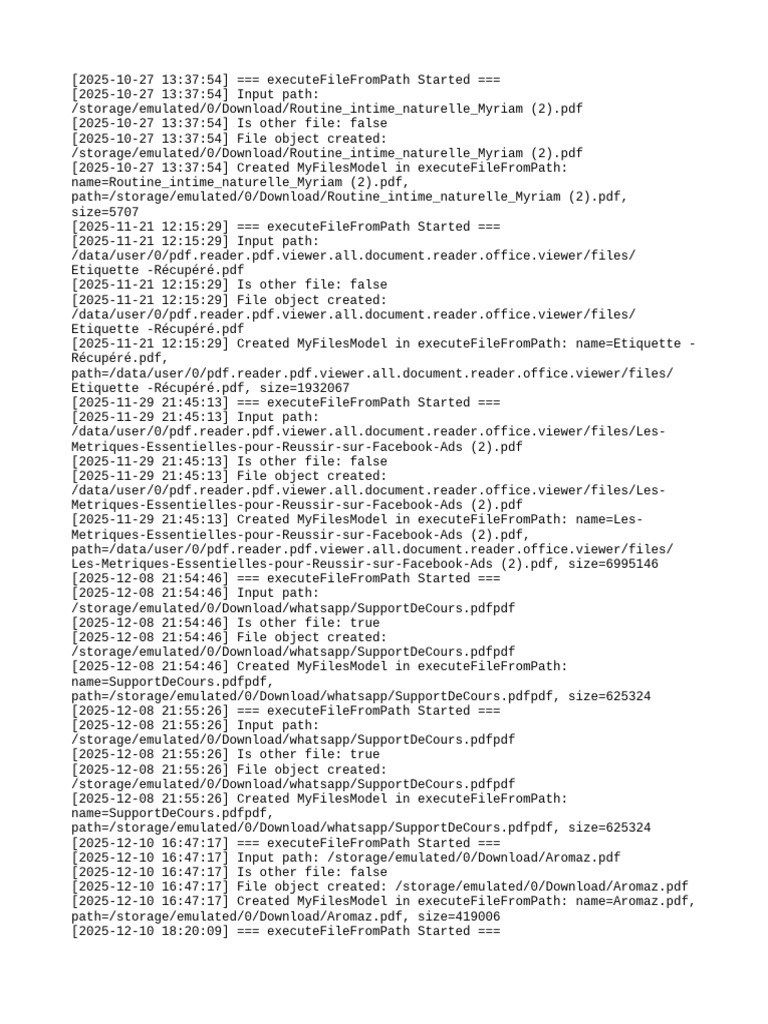 [2025-10-27 13:37:54] === executeFileFromPath Started ===
[2025-10-27 13:37:54] Input path: /storage/emulated/0/Download/Routine_intime_naturelle_Myriam (2).pdf
[2025-10-27 13:37:54] Is other file: false
[2025-10-27 13:37:54] File object created: /storage/emulated/0/Download/Routine_intime_naturelle_Myriam (2).pdf
[2025-10-27 13:37:54] Created MyFilesModel in executeFileFromPath: name=Routine_intime_naturelle_Myriam (2).pdf, path=/storage/emulated/0/Download/Routine_intime_naturelle_Myriam (2).pdf, size=5707
[2025-11-21 12:15:29] === executeFileFromPath Started ===
[2025-11-21 12:15:29] Input path: /data/user/0/pdf.reader.pdf.viewer.all.document.reader.office.viewer/files/Etiquette -Récupéré.pdf
[2025-11-21 12:15:29] Is other file: false
[2025-11-21 12:15:29] File object created: /data/user/0/pdf.reader.pdf.viewer.all.document.reader.office.viewer/files/Etiquette -Récupéré.pdf
[2025-11-21 12:15:29] Created MyFilesModel in executeFileFromPath: name=Etiquette -Récupéré.pdf, path=/data/user/0/pdf.reader.pdf.viewer.all.document.reader.office.viewer/files/Etiquette -Récupéré.pdf, size=1932067
[2025-11-29 21:45:13] === executeFileFromPath Started ===
[2025-11-29 21:45:13] Input path: /data/user/0/pdf.reader.pdf.viewer.all.document.reader.office.viewer/files/Les-Metriques-Essentielles-pour-Reussir-sur-Facebook-Ads (2).pdf
[2025-11-29 21:45:13] Is other file: false
[2025-11-29 21:45:13] File object created: /data/user/0/pdf.reader.pdf.viewer.all.document.reader.office.viewer/files/Les-Metriques-Essentielles-pour-Reussir-sur-Facebook-Ads (2).pdf
[2025-11-29 21:45:13] Created MyFilesModel in executeFileFromPath: name=Les-Metriques-Essentielles-pour-Reussir-sur-Facebook-Ads (2).pdf, path=/data/user/0/pdf.reader.pdf.viewer.all.document.reader.office.viewer/files/Les-Metriques-Essentielles-pour-Reussir-sur-Facebook-Ads (2).pdf, size=6995146
[2025-12-08 21:54:46] === executeFileFromPath Started ===
[2025-12-08 21:54:46] Input path: /storage/emulated/0/Download/whatsapp/SupportDeCours.pdfpdf
[2025-12-08 21:54:46] Is other file: true
[2025-12-08 21:54:46] File object created: /storage/emulated/0/Download/whatsapp/SupportDeCours.pdfpdf
[2025-12-08 21:54:46] Created MyFilesModel in executeFileFromPath: name=SupportDeCours.pdfpdf, path=/storage/emulated/0/Download/whatsapp/SupportDeCours.pdfpdf, size=625324
[2025-12-08 21:55:26] === executeFileFromPath Started ===
[2025-12-08 21:55:26] Input path: /storage/emulated/0/Download/whatsapp/SupportDeCours.pdfpdf
[2025-12-08 21:55:26] Is other file: true
[2025-12-08 21:55:26] File object created: /storage/emulated/0/Download/whatsapp/SupportDeCours.pdfpdf
[2025-12-08 21:55:26] Created MyFilesModel in executeFileFromPath: name=SupportDeCours.pdfpdf, path=/storage/emulated/0/Download/whatsapp/SupportDeCours.pdfpdf, size=625324
[2025-12-10 16:47:17] === executeFileFromPath Started ===
[2025-12-10 16:47:17] Input path: /storage/emulated/0/Download/Aromaz.pdf
[2025-12-10 16:47:17] Is other file: false
[2025-12-10 16:47:17] File object created: /storage/emulated/0/Download/Aromaz.pdf
[2025-12-10 16:47:17] Created MyFilesModel in executeFileFromPath: name=Aromaz.pdf, path=/storage/emulated/0/Download/Aromaz.pdf, size=419006
[2025-12-10 18:20:09] === executeFileFromPath Started ===